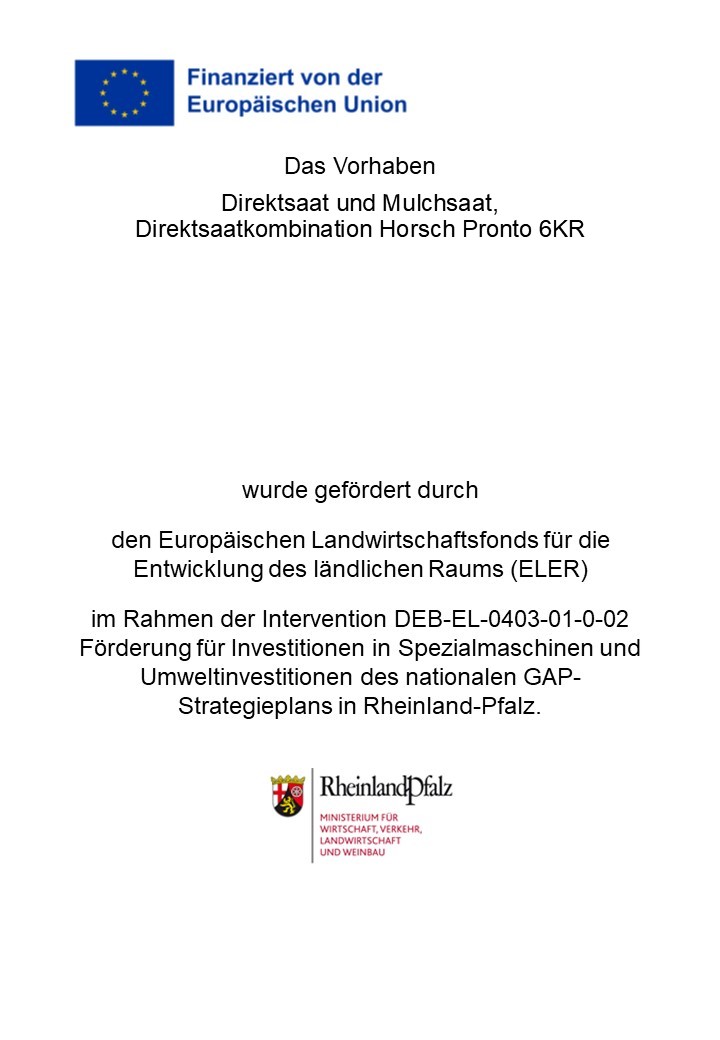 Finanziert von der Europäischen Union

Das Vorhaben

Direktsaat und Mulchsaat, Direktsaatkombination Horsch Pronto 6KR

wurde gefördert durch

den Europäischen Landwirtschaftsfonds für die Entwicklung des ländlichen Raums (ELER)

im Rahmen der Intervention DEB-EL-0403-01-0-02 Förderung für Investitionen in Spezialmaschinen und Umweltinvestitionen des nationalen GAP-Strategieplans in Rheinland-Pfalz.

RheinlandPfalz

MINISTERIUM FÜR WIRTSCHAFT, VERKEHR, LANDWIRTSCHAFT UND WEINBAU